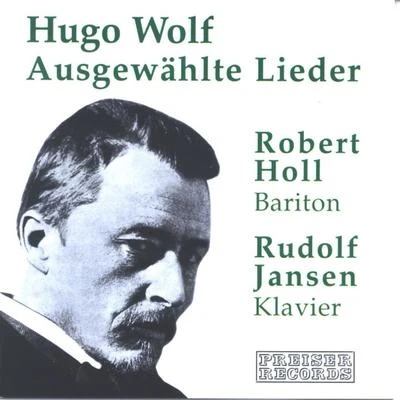 Hugo Wolf
Ausgewählte Lieder

Robert Holl
Bariton

Rudolf Jansen
Klavier

PREISER RECORDS